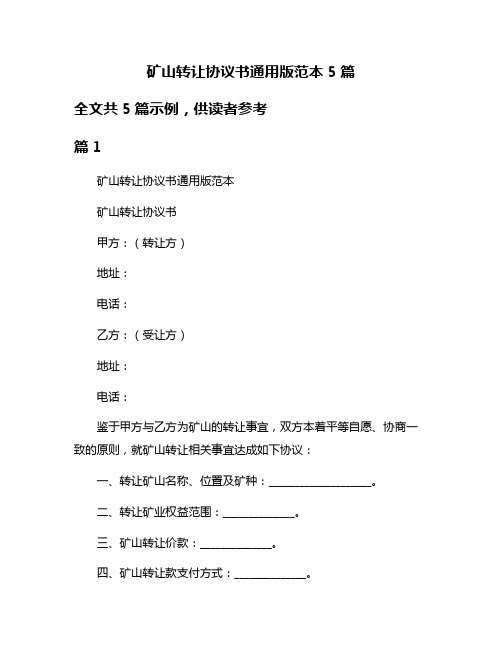 矿山转让协议书通用版范本 5 篇

全文共 5 篇示例，供读者参考

篇 1

矿山转让协议书通用版范本

矿山转让协议书

甲方：（转让方）

地址：

电话：

乙方：（受让方）

地址：

电话：

鉴于甲方与乙方为矿山的转让事宜，双方本着平等自愿、协商一致的原则，就矿山转让相关事宜达成如下协议：

一、转让矿山名称、位置及矿种：____________________。

二、转让矿业权益范围：______________。

三、矿山转让价款：______________。

四、矿山转让款支付方式：______________。